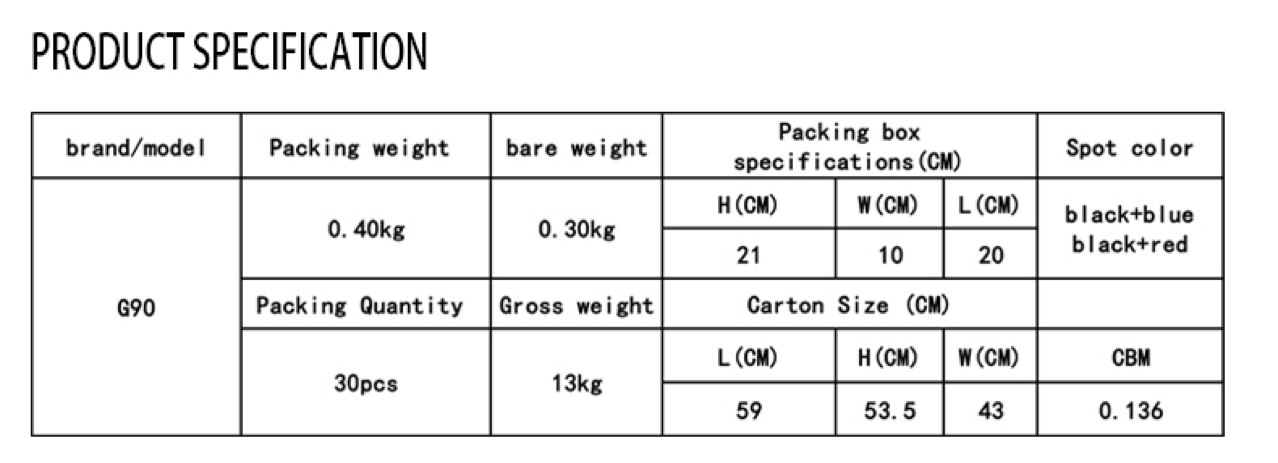 PRODUCT SPECIFICATION

| brand/model | Packing weight | bare weight | Packing box specifications(CM) | | | Spot color |
|---|---|---|---|---|---|---|
| G90 | 0.40kg | 0.30kg | H(CM) | W(CM) | L(CM) | black+blue black+red |
| | | | 21 | 10 | 20 | |
| | Packing Quantity | Gross weight | Carton Size (CM) | | | |
| | 30pcs | 13kg | L(CM) | H(CM) | W(CM) | CBM |
| | | | 59 | 53.5 | 43 | 0.136 |